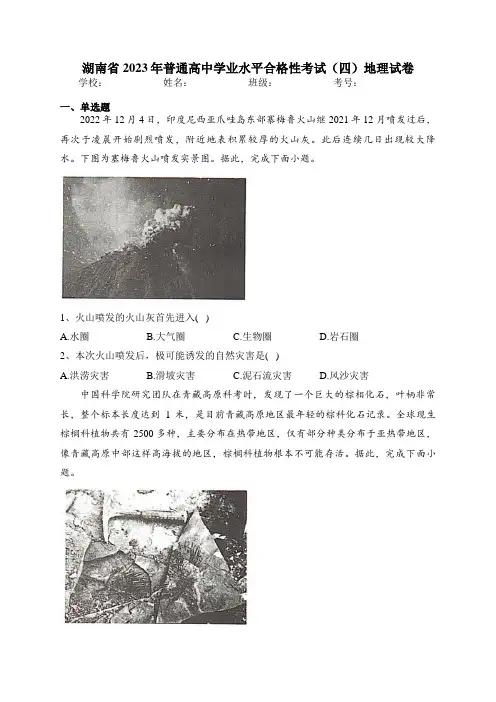 湖南省 2023 年普通高中学业水平合格性考试（四）地理试卷
学校：　　　姓名：　　　班级：　　　考号：

一、单选题
2022 年 12 月 4 日，印度尼西亚爪哇岛东部塞梅鲁火山继 2021 年 12 月喷发过后，再次于凌晨开始剧烈喷发，附近地表积累较厚的火山灰。此后连续几日出现较大降水。下图为塞梅鲁火山喷发实景图。据此，完成下面小题。

1、火山喷发的火山灰首先进入( )
A.水圈　　B.大气圈　　C.生物圈　　D.岩石圈
2、本次火山喷发后，极可能诱发的自然灾害是( )
A.洪涝灾害　　B.滑坡灾害　　C.泥石流灾害　　D.风沙灾害

中国科学院研究团队在青藏高原科考时，发现了一个巨大的棕榈化石，叶柄非常长，整个标本长度达到 1 米，是目前青藏高原地区最年轻的棕榈化石记录。全球现生棕榈科植物共有 2500 多种，主要分布在热带地区，仅有部分种类分布于亚热带地区，像青藏高原中部这样高海拔的地区，棕榈科植物根本不可能存活。据此，完成下面小题。